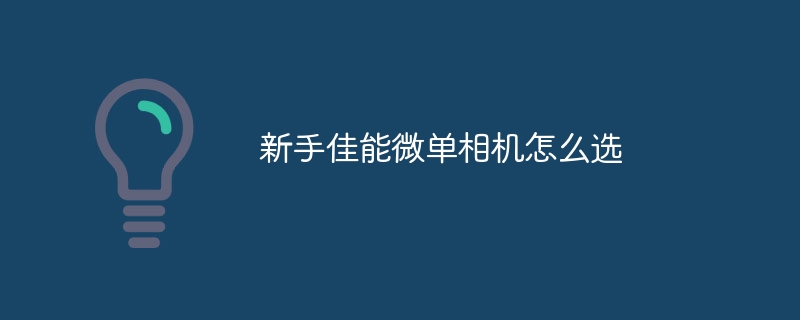 新手佳能微单相机怎么选